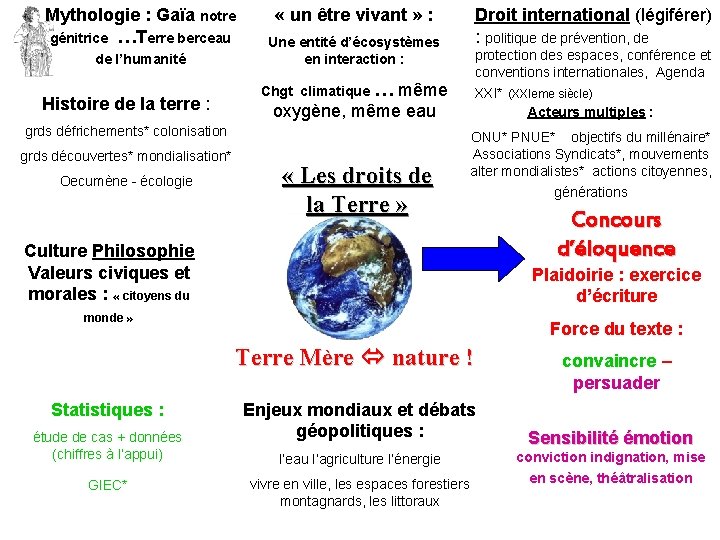 Mythologie : Gaïa notre génitrice …Terre berceau de l'humanité

Histoire de la terre :

grds défrichements* colonisation

grds découvertes* mondialisation*

Oecumène - écologie

Culture Philosophie Valeurs civiques et morales : « citoyens du monde »

Statistiques :

étude de cas + données (chiffres à l'appui)

GIEC*

« un être vivant » :

Une entité d'écosystèmes en interaction :

Chgt climatique … même oxygène, même eau

« Les droits de la Terre »

Terre Mère ⇔ nature !

Enjeux mondiaux et débats géopolitiques :

l'eau l'agriculture l'énergie

vivre en ville, les espaces forestiers montagnards, les littoraux

Droit international (légiférer) : politique de prévention, de protection des espaces, conférence et conventions internationales, Agenda XXI* (XXIeme siècle)

Acteurs multiples :

ONU* PNUE* objectifs du millénaire* Associations Syndicats*, mouvements alter mondialistes* actions citoyennes, générations

Concours d'éloquence

Plaidoirie : exercice d'écriture

Force du texte :

convaincre – persuader

Sensibilité émotion

conviction indignation, mise en scène, théâtralisation